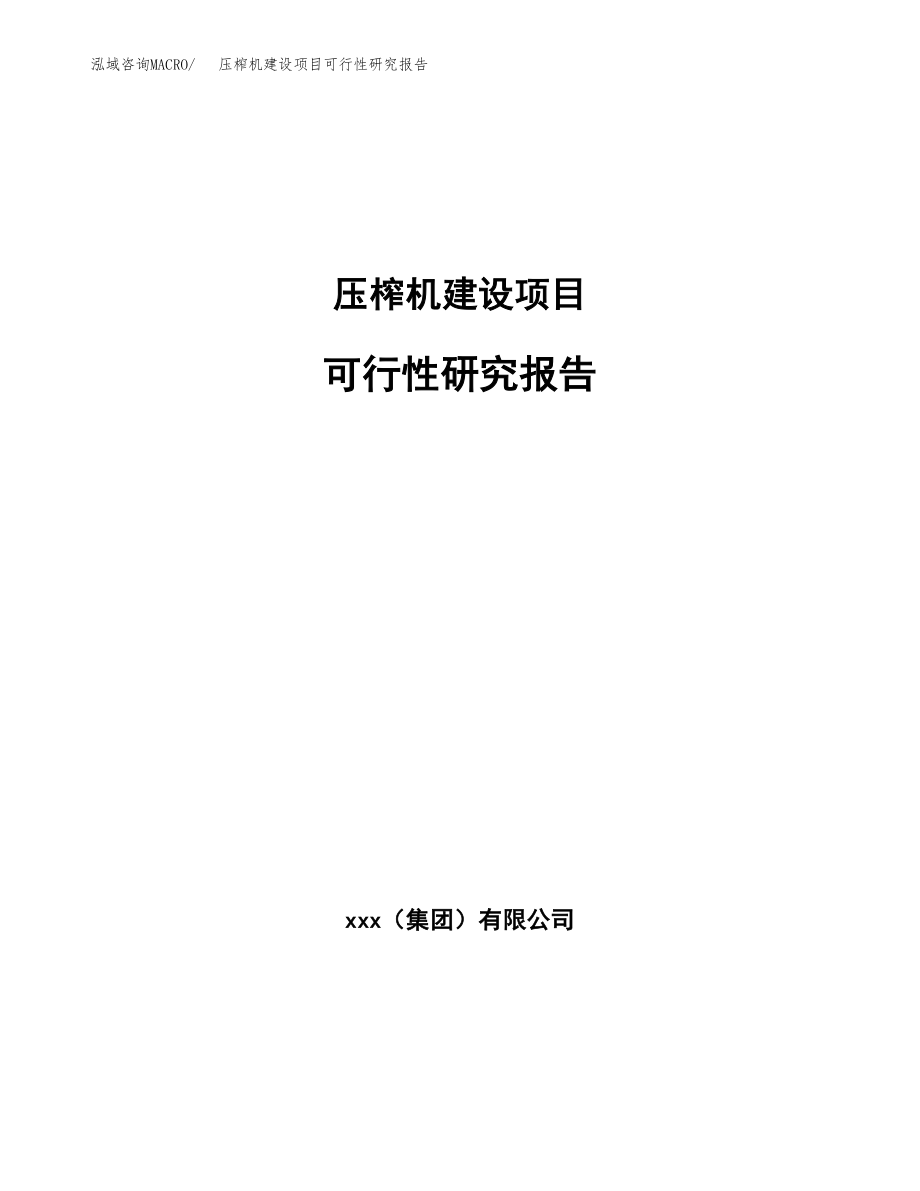 泓域咨询MACRO/ 压榨机建设项目可行性研究报告

压榨机建设项目

可行性研究报告

xxx（集团）有限公司